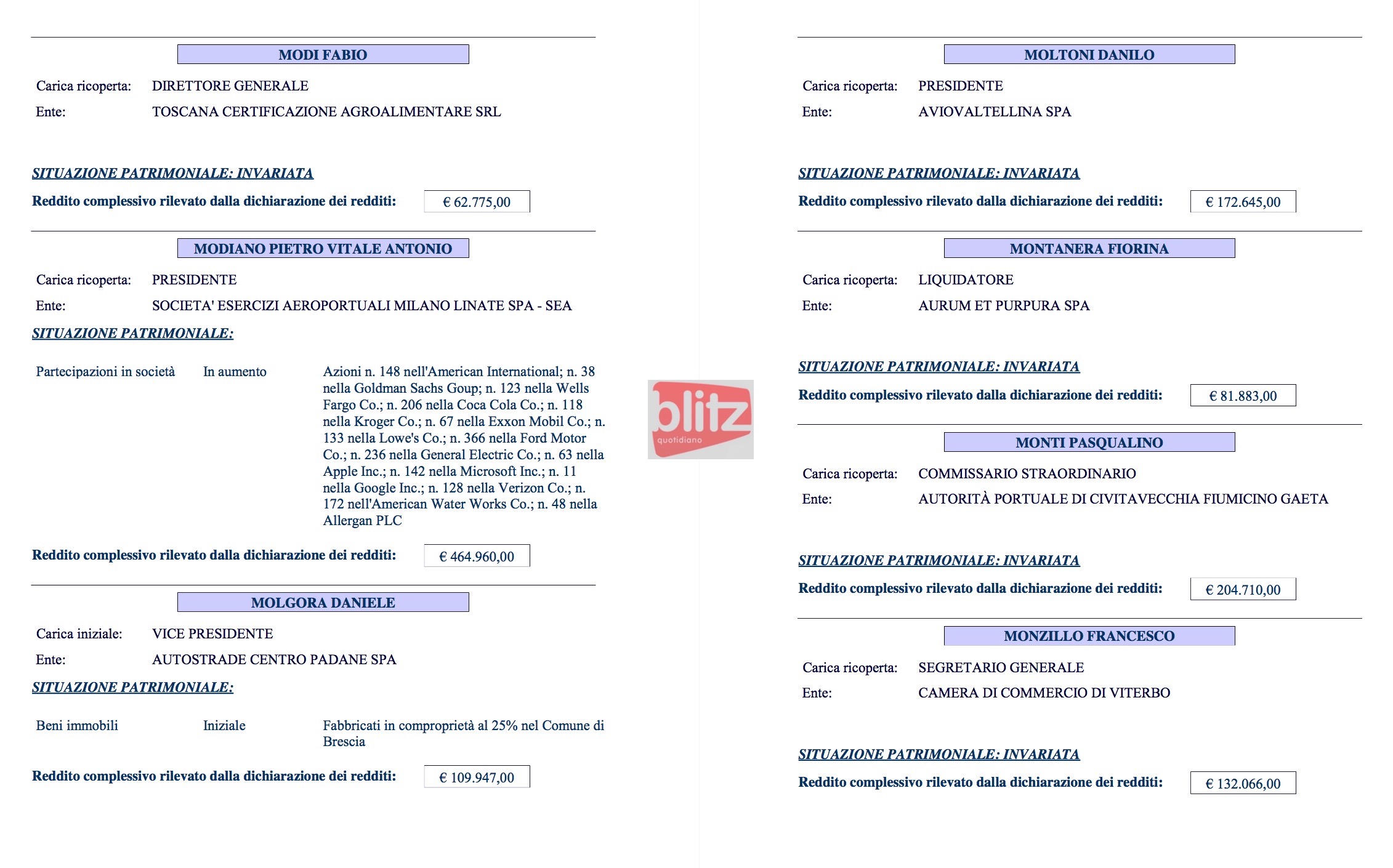 MODI FABIO

Carica ricoperta: DIRETTORE GENERALE
Ente: TOSCANA CERTIFICAZIONE AGROALIMENTARE SRL

SITUAZIONE PATRIMONIALE: INVARIATA
Reddito complessivo rilevato dalla dichiarazione dei redditi: € 62.775,00

MODIANO PIETRO VITALE ANTONIO

Carica ricoperta: PRESIDENTE
Ente: SOCIETA' ESERCIZI AEROPORTUALI MILANO LINATE SPA - SEA

SITUAZIONE PATRIMONIALE:

Partecipazioni in società In aumento Azioni n. 148 nell'American International; n. 38 nella Goldman Sachs Goup; n. 123 nella Wells Fargo Co.; n. 206 nella Coca Cola Co.; n. 118 nella Kroger Co.; n. 67 nella Exxon Mobil Co.; n. 133 nella Lowe's Co.; n. 366 nella Ford Motor Co.; n. 236 nella General Electric Co.; n. 63 nella Apple Inc.; n. 142 nella Microsoft Inc.; n. 11 nella Google Inc.; n. 128 nella Verizon Co.; n. 172 nell'American Water Works Co.; n. 48 nella Allergan PLC

Reddito complessivo rilevato dalla dichiarazione dei redditi: € 464.960,00

MOLGORA DANIELE

Carica iniziale: VICE PRESIDENTE
Ente: AUTOSTRADE CENTRO PADANE SPA

SITUAZIONE PATRIMONIALE:

Beni immobili Iniziale Fabbricati in comproprietà al 25% nel Comune di Brescia

Reddito complessivo rilevato dalla dichiarazione dei redditi: € 109.947,00

blitz quotidiano

MOLTONI DANILO

Carica ricoperta: PRESIDENTE
Ente: AVIOVALTELLINA SPA

SITUAZIONE PATRIMONIALE: INVARIATA
Reddito complessivo rilevato dalla dichiarazione dei redditi: € 172.645,00

MONTANERA FIORINA

Carica ricoperta: LIQUIDATORE
Ente: AURUM ET PURPURA SPA

SITUAZIONE PATRIMONIALE: INVARIATA
Reddito complessivo rilevato dalla dichiarazione dei redditi: € 81.883,00

MONTI PASQUALINO

Carica ricoperta: COMMISSARIO STRAORDINARIO
Ente: AUTORITÀ PORTUALE DI CIVITAVECCHIA FIUMICINO GAETA

SITUAZIONE PATRIMONIALE: INVARIATA
Reddito complessivo rilevato dalla dichiarazione dei redditi: € 204.710,00

MONZILLO FRANCESCO

Carica ricoperta: SEGRETARIO GENERALE
Ente: CAMERA DI COMMERCIO DI VITERBO

SITUAZIONE PATRIMONIALE: INVARIATA
Reddito complessivo rilevato dalla dichiarazione dei redditi: € 132.066,00